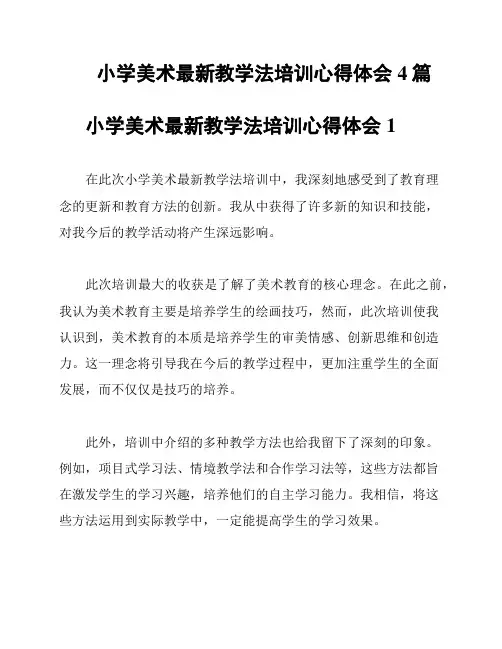 小学美术最新教学法培训心得体会 4 篇

小学美术最新教学法培训心得体会 1

在此次小学美术最新教学法培训中，我深刻地感受到了教育理念的更新和教育方法的创新。我从中获得了许多新的知识和技能，对我今后的教学活动将产生深远影响。

此次培训最大的收获是了解了美术教育的核心理念。在此之前，我认为美术教育主要是培养学生的绘画技巧，然而，此次培训使我认识到，美术教育的本质是培养学生的审美情感、创新思维和创造力。这一理念将引导我在今后的教学过程中，更加注重学生的全面发展，而不仅仅是技巧的培养。

此外，培训中介绍的多种教学方法也给我留下了深刻的印象。例如，项目式学习法、情境教学法和合作学习法等，这些方法都旨在激发学生的学习兴趣，培养他们的自主学习能力。我相信，将这些方法运用到实际教学中，一定能提高学生的学习效果。